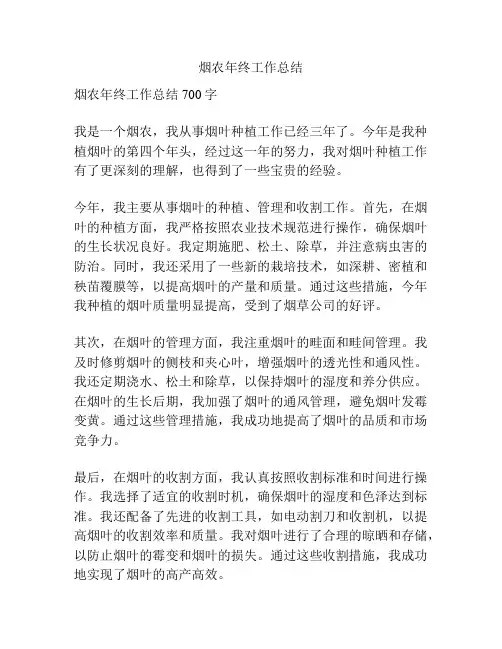 烟农年终工作总结

烟农年终工作总结 700 字

我是一个烟农，我从事烟叶种植工作已经三年了。今年是我种植烟叶的第四个年头，经过这一年的努力，我对烟叶种植工作有了更深刻的理解，也得到了一些宝贵的经验。

今年，我主要从事烟叶的种植、管理和收割工作。首先，在烟叶的种植方面，我严格按照农业技术规范进行操作，确保烟叶的生长状况良好。我定期施肥、松土、除草，并注意病虫害的防治。同时，我还采用了一些新的栽培技术，如深耕、密植和秧苗覆膜等，以提高烟叶的产量和质量。通过这些措施，今年我种植的烟叶质量明显提高，受到了烟草公司的好评。

其次，在烟叶的管理方面，我注重烟叶的畦面和畦间管理。我及时修剪烟叶的侧枝和夹心叶，增强烟叶的透光性和通风性。我还定期浇水、松土和除草，以保持烟叶的湿度和养分供应。在烟叶的生长后期，我加强了烟叶的通风管理，避免烟叶发霉变黄。通过这些管理措施，我成功地提高了烟叶的品质和市场竞争力。

最后，在烟叶的收割方面，我认真按照收割标准和时间进行操作。我选择了适宜的收割时机，确保烟叶的湿度和色泽达到标准。我还配备了先进的收割工具，如电动割刀和收割机，以提高烟叶的收割效率和质量。我对烟叶进行了合理的晾晒和存储，以防止烟叶的霉变和烟叶的损失。通过这些收割措施，我成功地实现了烟叶的高产高效。